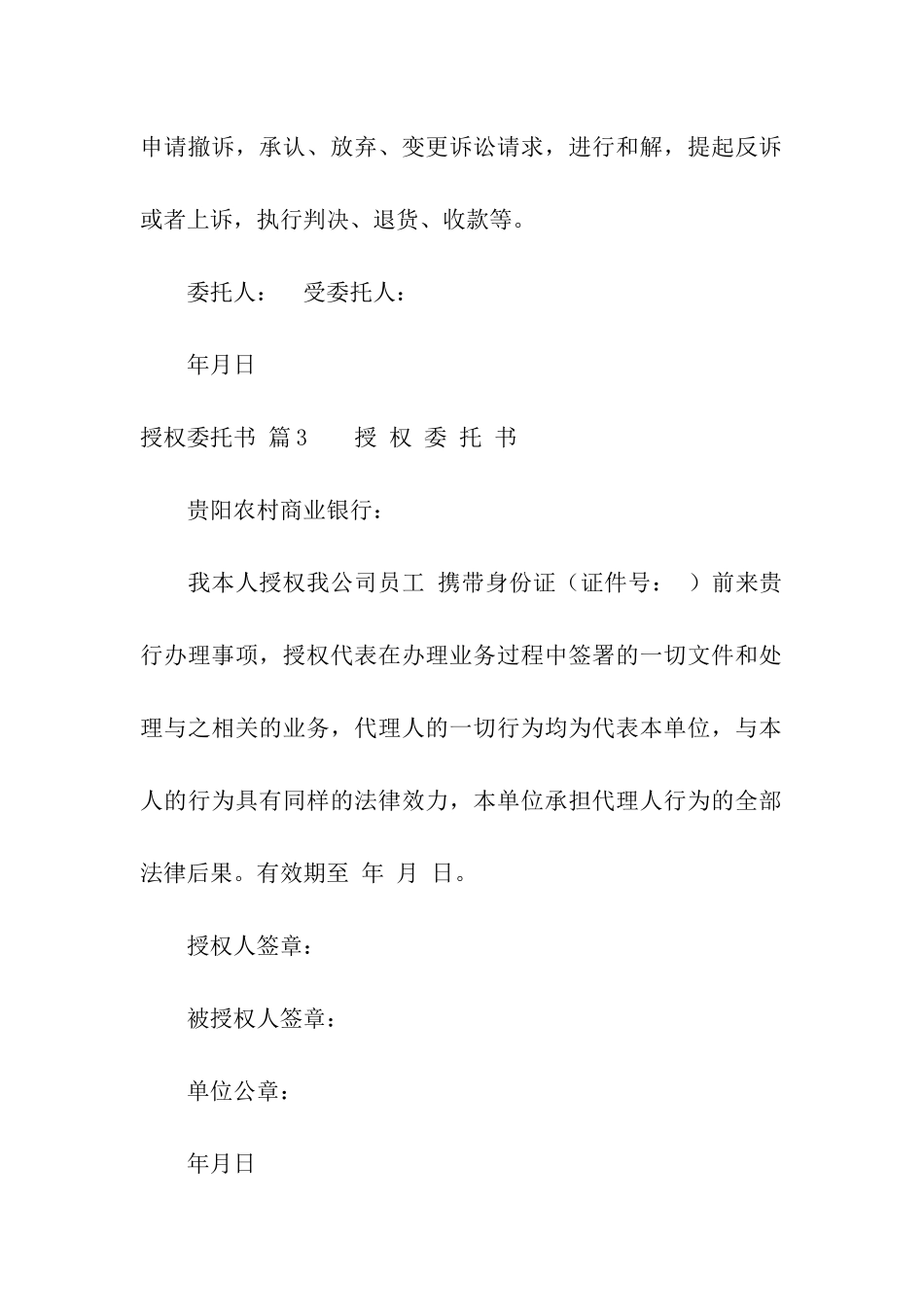 申请撤诉，承认、放弃、变更诉讼请求，进行和解，提起反诉或者上诉，执行判决、退货、收款等。

委托人：　受委托人：

年月日

授权委托书 篇3　　授 权 委 托 书

贵阳农村商业银行：

我本人授权我公司员工 携带身份证（证件号：　）前来贵行办理事项，授权代表在办理业务过程中签署的一切文件和处理与之相关的业务，代理人的一切行为均为代表本单位，与本人的行为具有同样的法律效力，本单位承担代理人行为的全部法律后果。有效期至 年 月 日。

授权人签章：

被授权人签章：

单位公章：

年月日